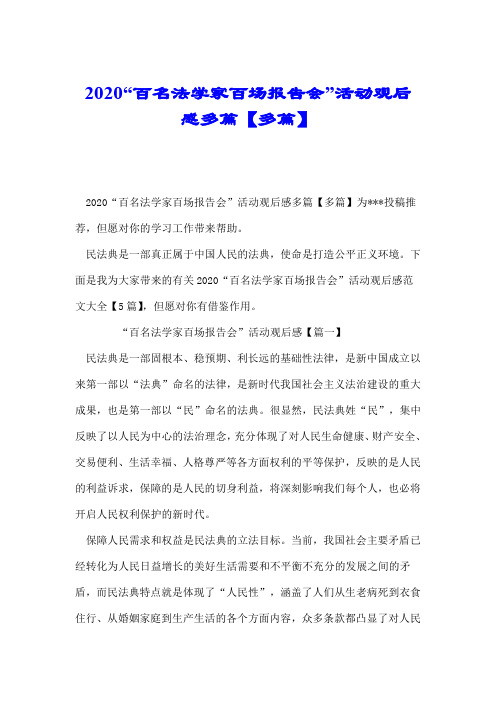 2020“百名法学家百场报告会”活动观后感多篇【多篇】

2020“百名法学家百场报告会”活动观后感多篇【多篇】为***投稿推荐，但愿对你的学习工作带来帮助。

民法典是一部真正属于中国人民的法典，使命是打造公平正义环境。下面是我为大家带来的有关2020“百名法学家百场报告会”活动观后感范文大全【5篇】，但愿对你有借鉴作用。

“百名法学家百场报告会”活动观后感【篇一】

民法典是一部固根本、稳预期、利长远的基础性法律，是新中国成立以来第一部以“法典”命名的法律，是新时代我国社会主义法治建设的重大成果，也是第一部以“民”命名的法典。很显然，民法典姓“民”，集中反映了以人民为中心的法治理念，充分体现了对人民生命健康、财产安全、交易便利、生活幸福、人格尊严等各方面权利的平等保护，反映的是人民的利益诉求，保障的是人民的切身利益，将深刻影响我们每个人，也必将开启人民权利保护的新时代。

保障人民需求和权益是民法典的立法目标。当前，我国社会主要矛盾已经转化为人民日益增长的美好生活需要和不平衡不充分的发展之间的矛盾，而民法典特点就是体现了“人民性”，涵盖了人们从生老病死到衣食住行、从婚姻家庭到生产生活的各个方面内容，众多条款都凸显了对人民